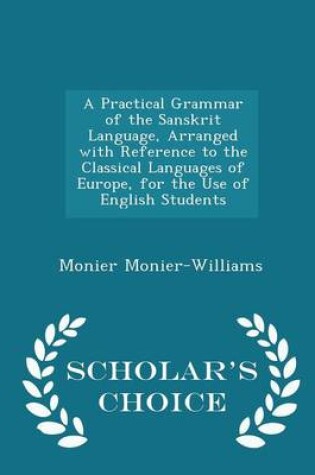 A Practical Grammar of the Sanskrit Language, Arranged with Reference to the Classical Languages of Europe, for the Use of English Students

Monier Monier-Williams

SCHOLAR'S CHOICE